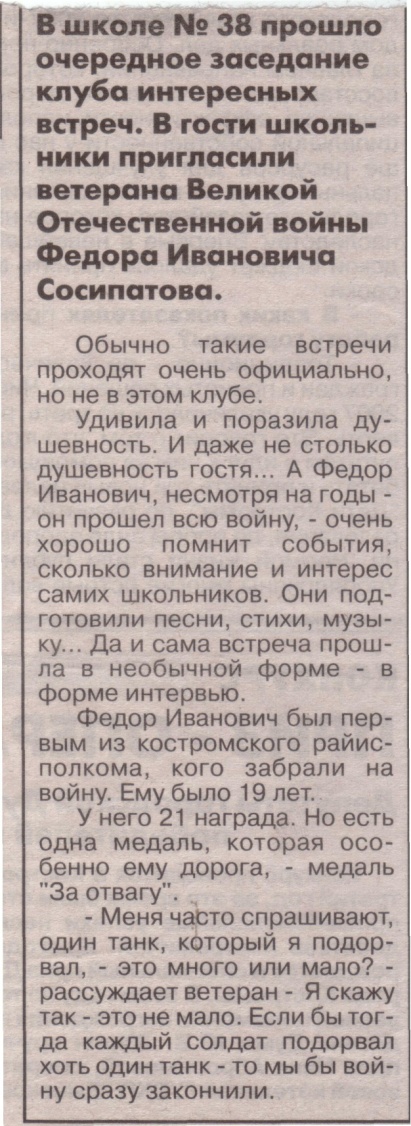 В школе № 38 прошло очередное заседание клуба интересных встреч. В гости школьники пригласили ветерана Великой Отечественной войны Федора Ивановича Сосипатова.

Обычно такие встречи проходят очень официально, но не в этом клубе.

Удивила и поразила душевность. И даже не столько душевность гостя... А Федор Иванович, несмотря на годы - он прошел всю войну, - очень хорошо помнит события, сколько внимание и интерес самих школьников. Они подготовили песни, стихи, музыку... Да и сама встреча прошла в необычной форме - в форме интервью.

Федор Иванович был первым из костромского райисполкома, кого забрали на войну. Ему было 19 лет.

У него 21 награда. Но есть одна медаль, которая особенно ему дорога, - медаль "За отвагу".

- Меня часто спрашивают, один танк, который я подорвал, - это много или мало? - рассуждает ветеран - Я скажу так - это не мало. Если бы тогда каждый солдат подорвал хоть один танк - то мы бы войну сразу закончили.